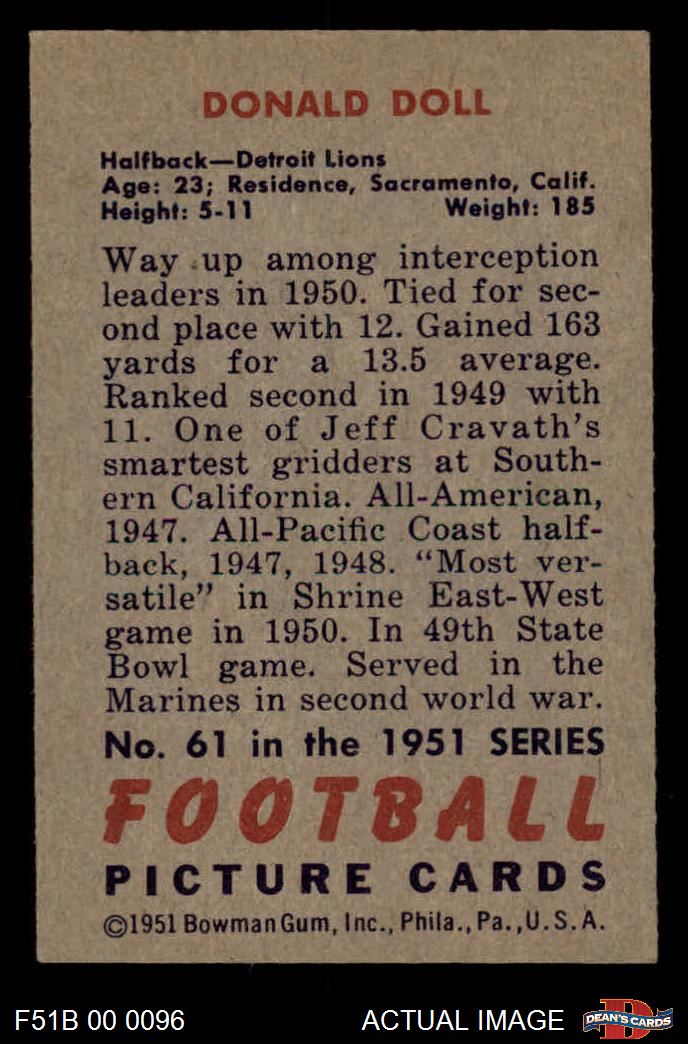 DONALD DOLL

Halfback—Detroit Lions
Age: 23; Residence, Sacramento, Calif.
Height: 5-11 Weight: 185

Way up among interception leaders in 1950. Tied for second place with 12. Gained 163 yards for a 13.5 average. Ranked second in 1949 with 11. One of Jeff Cravath's smartest gridders at Southern California. All-American, 1947. All-Pacific Coast halfback, 1947, 1948. "Most versatile" in Shrine East-West game in 1950. In 49th State Bowl game. Served in the Marines in second world war.

No. 61 in the 1951 SERIES

FOOTBALL

PICTURE CARDS

©1951 Bowman Gum, Inc., Phila., Pa., U.S.A.

F51B 00 0096

ACTUAL IMAGE

DEAN'S CARDS